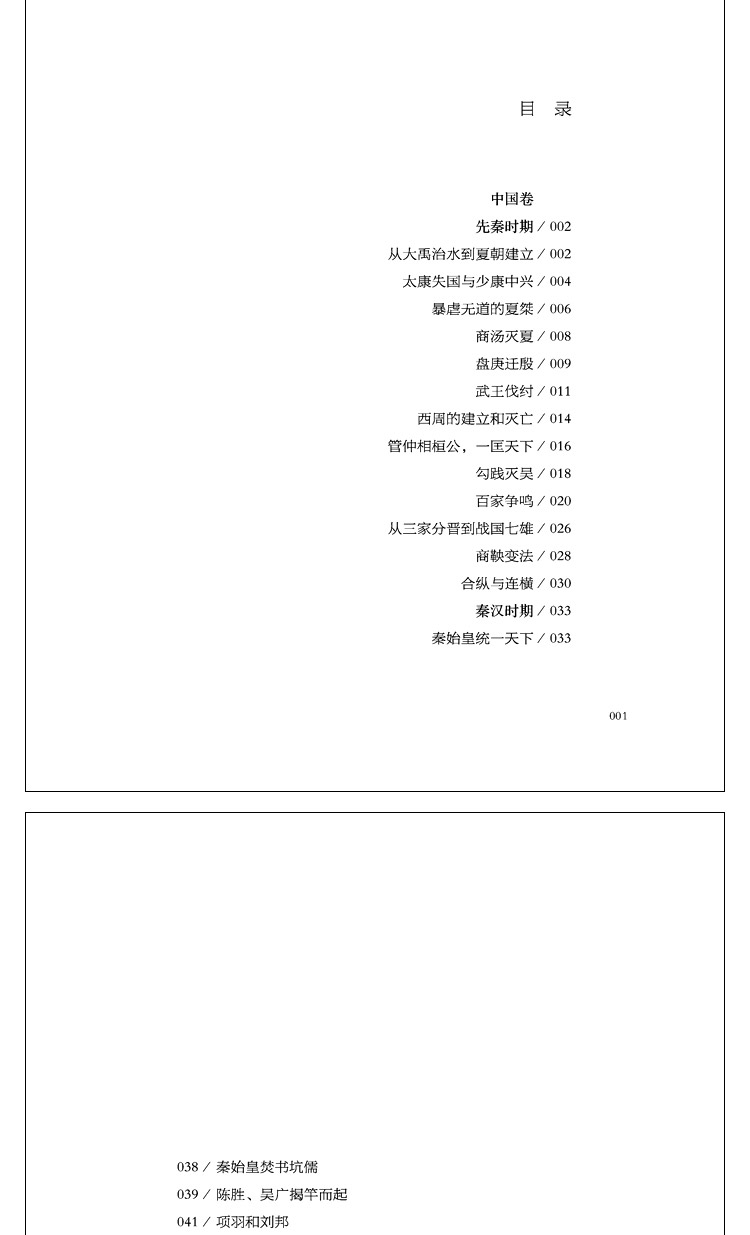 目　录

中国卷
先秦时期 / 002
从大禹治水到夏朝建立 / 002
太康失国与少康中兴 / 004
暴虐无道的夏桀 / 006
商汤灭夏 / 008
盘庚迁殷 / 009
武王伐纣 / 011
西周的建立和灭亡 / 014
管仲相桓公，一匡天下 / 016
勾践灭吴 / 018
百家争鸣 / 020
从三家分晋到战国七雄 / 026
商鞅变法 / 028
合纵与连横 / 030
秦汉时期 / 033
秦始皇统一天下 / 033

001

038 / 秦始皇焚书坑儒
039 / 陈胜、吴广揭竿而起
041 / 项羽和刘邦